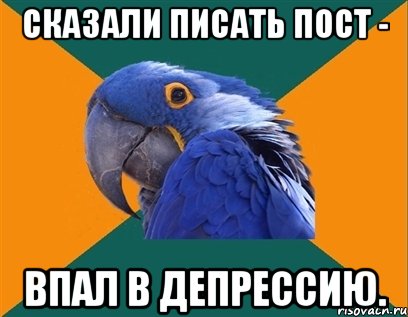 СКАЗАЛИ ПИСАТЬ ПОСТ -

ВПАЛ В ДЕПРЕССИЮ.

risovach.ru